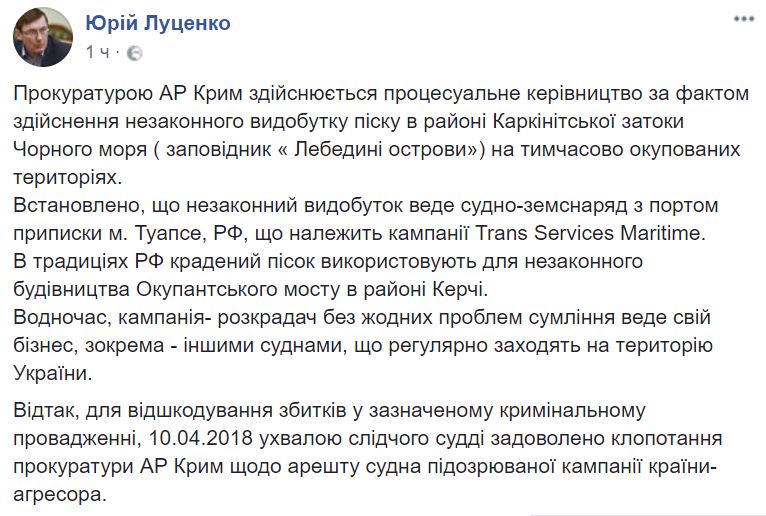 Юрій Луценко
1 ч ·

Прокуратурою АР Крим здійснюється процесуальне керівництво за фактом здійснення незаконного видобутку піску в районі Каркінітської затоки Чорного моря ( заповідник « Лебедині острови») на тимчасово окупованих територіях.
Встановлено, що незаконний видобуток веде судно-земснаряд з портом приписки м. Туапсе, РФ, що належить кампанії Trans Services Maritime.
В традиціях РФ крадений пісок використовують для незаконного будівництва Окупантського мосту в районі Керчі.
Водночас, кампанія- розкрадач без жодних проблем сумління веде свій бізнес, зокрема - іншими суднами, що регулярно заходять на територію України.

Відтак, для відшкодування збитків у зазначеному кримінальному провадженні, 10.04.2018 ухвалою слідчого судді задоволено клопотання прокуратури АР Крим щодо арешту судна підозрюваної кампанії країни-агресора.